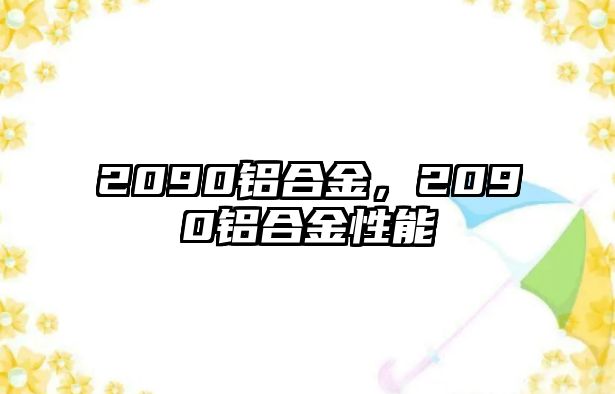 2090铝合金，2090铝合金性能